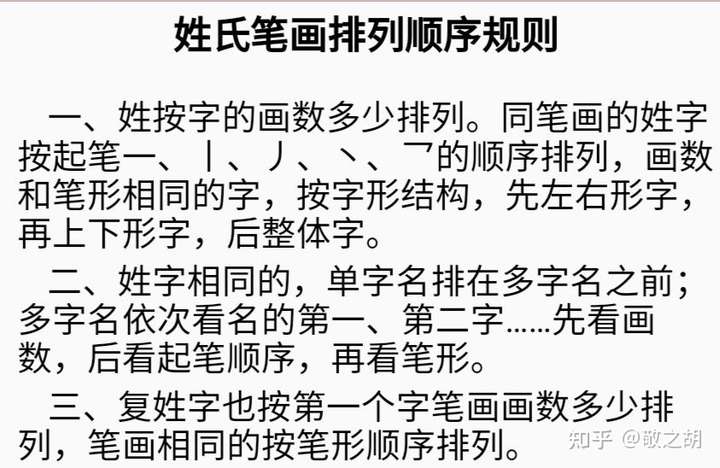 姓氏笔画排列顺序规则

一、姓按字的画数多少排列。同笔画的姓字按起笔一、丨、丿、丶、乛的顺序排列，画数和笔形相同的字，按字形结构，先左右形字，再上下形字，后整体字。

二、姓字相同的，单字名排在多字名之前；多字名依次看名的第一、第二字……先看画数，后看起笔顺序，再看笔形。

三、复姓字也按第一个字笔画画数多少排列，笔画相同的按笔形顺序排列。

知乎 @敬之胡